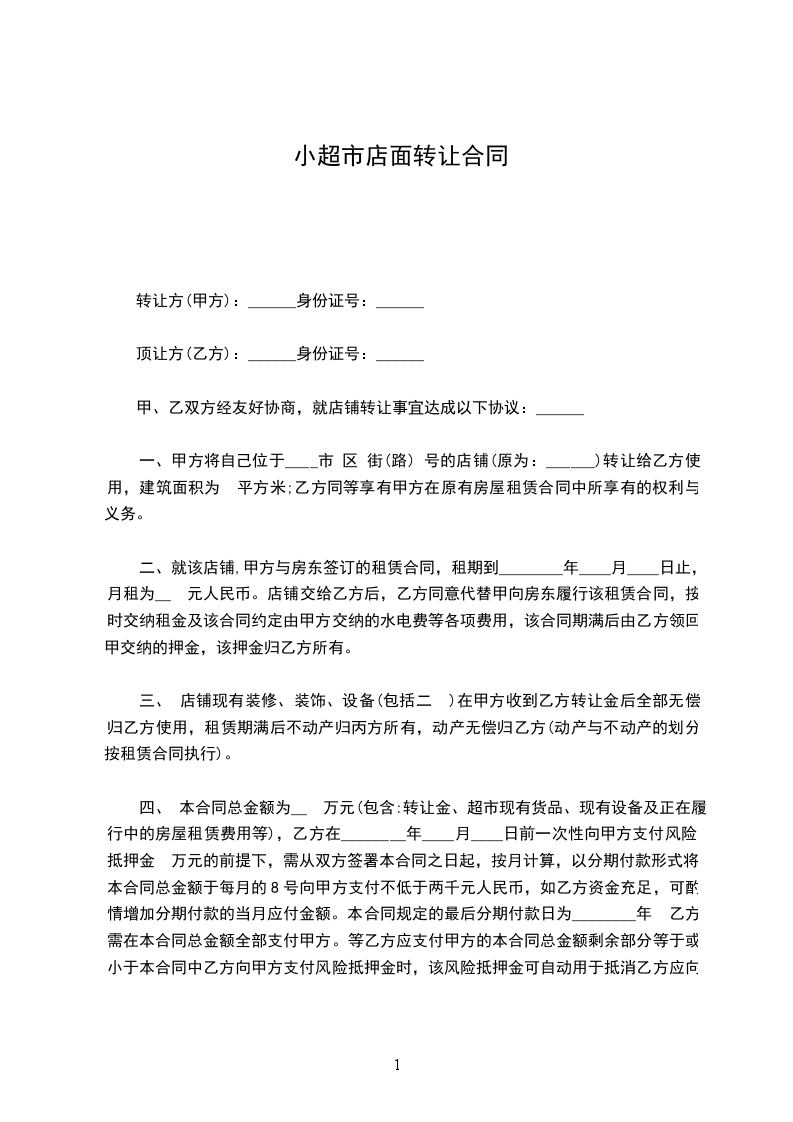 小超市店面转让合同

转让方(甲方)：______身份证号：______

顶让方(乙方)：______身份证号：______

甲、乙双方经友好协商，就店铺转让事宜达成以下协议：______

一、甲方将自己位于____市 区 街(路) 号的店铺(原为：______)转让给乙方使用，建筑面积为 平方米;乙方同等享有甲方在原有房屋租赁合同中所享有的权利与义务。

二、就该店铺,甲方与房东签订的租赁合同，租期到________年____月____日止，月租为__ 元人民币。店铺交给乙方后，乙方同意代替甲向房东履行该租赁合同，按时交纳租金及该合同约定由甲方交纳的水电费等各项费用，该合同期满后由乙方领回甲交纳的押金，该押金归乙方所有。

三、 店铺现有装修、装饰、设备(包括二 )在甲方收到乙方转让金后全部无偿归乙方使用，租赁期满后不动产归丙方所有，动产无偿归乙方(动产与不动产的划分按租赁合同执行)。

四、 本合同总金额为__ 万元(包含:转让金、超市现有货品、现有设备及正在履行中的房屋租赁费用等)，乙方在________年____月____日前一次性向甲方支付风险抵押金 万元的前提下，需从双方签署本合同之日起，按月计算，以分期付款形式将本合同总金额于每月的8号向甲方支付不低于两千元人民币，如乙方资金充足，可酌情增加分期付款的当月应付金额。本合同规定的最后分期付款日为________年 乙方需在本合同总金额全部支付甲方。等乙方应支付甲方的本合同总金额剩余部分等于或小于本合同中乙方向甲方支付风险抵押金时，该风险抵押金可自动用于抵消乙方应向

1